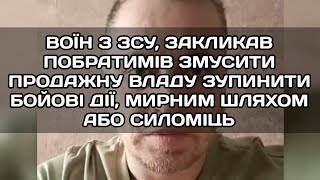 ВОЇН З ЗСУ, ЗАКЛИКАВ ПОБРАТИМІВ ЗМУСИТИ ПРОДАЖНУ ВЛАДУ ЗУПИНИТИ БОЙОВІ ДІЇ, МИРНИМ ШЛЯХОМ АБО СИЛОМІЦЬ